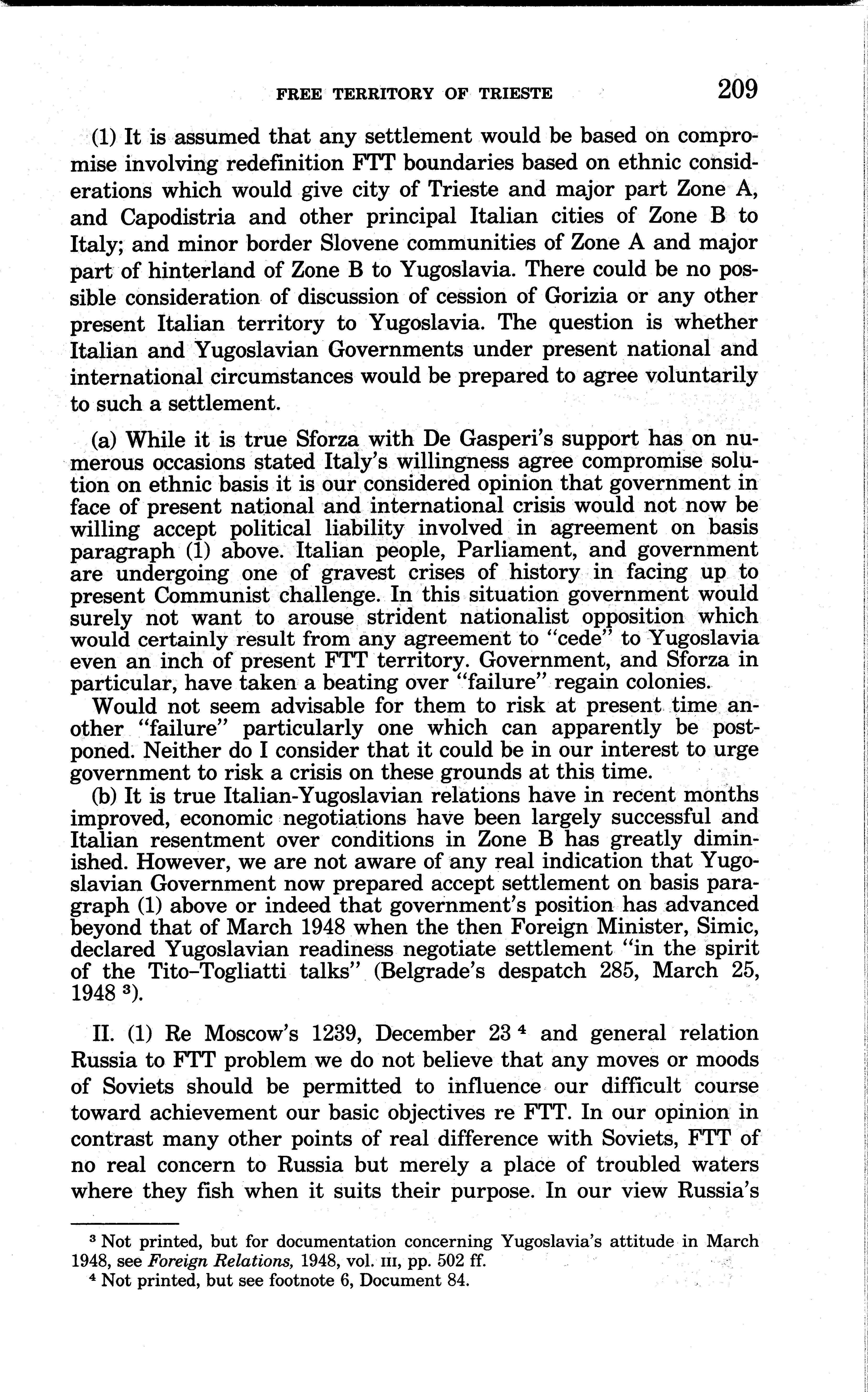 FREE TERRITORY OF TRIESTE 209

(1) It is assumed that any settlement would be based on compromise involving redefinition FTT boundaries based on ethnic considerations which would give city of Trieste and major part Zone A, and Capodistria and other principal Italian cities of Zone B to Italy; and minor border Slovene communities of Zone A and major part of hinterland of Zone B to Yugoslavia. There could be no possible consideration of discussion of cession of Gorizia or any other present Italian territory to Yugoslavia. The question is whether Italian and Yugoslavian Governments under present national and international circumstances would be prepared to agree voluntarily to such a settlement.

(a) While it is true Sforza with De Gasperi's support has on numerous occasions stated Italy's willingness agree compromise solution on ethnic basis it is our considered opinion that government in face of present national and international crisis would not now be willing accept political liability involved in agreement on basis paragraph (1) above. Italian people, Parliament, and government are undergoing one of gravest crises of history in facing up to present Communist challenge. In this situation government would surely not want to arouse strident nationalist opposition which would certainly result from any agreement to "cede" to Yugoslavia even an inch of present FTT territory. Government, and Sforza in particular, have taken a beating over "failure" regain colonies.

Would not seem advisable for them to risk at present time another "failure" particularly one which can apparently be postponed. Neither do I consider that it could be in our interest to urge government to risk a crisis on these grounds at this time.

(b) It is true Italian-Yugoslavian relations have in recent months improved, economic negotiations have been largely successful and Italian resentment over conditions in Zone B has greatly diminished. However, we are not aware of any real indication that Yugoslavian Government now prepared accept settlement on basis paragraph (1) above or indeed that government's position has advanced beyond that of March 1948 when the then Foreign Minister, Simic, declared Yugoslavian readiness negotiate settlement "in the spirit of the Tito–Togliatti talks" (Belgrade's despatch 285, March 25, 1948 $^3$).

II. (1) Re Moscow's 1239, December 23 $^4$ and general relation Russia to FTT problem we do not believe that any moves or moods of Soviets should be permitted to influence our difficult course toward achievement our basic objectives re FTT. In our opinion in contrast many other points of real difference with Soviets, FTT of no real concern to Russia but merely a place of troubled waters where they fish when it suits their purpose. In our view Russia's

$^3$ Not printed, but for documentation concerning Yugoslavia's attitude in March 1948, see Foreign Relations, 1948, vol. III, pp. 502 ff.

$^4$ Not printed, but see footnote 6, Document 84.